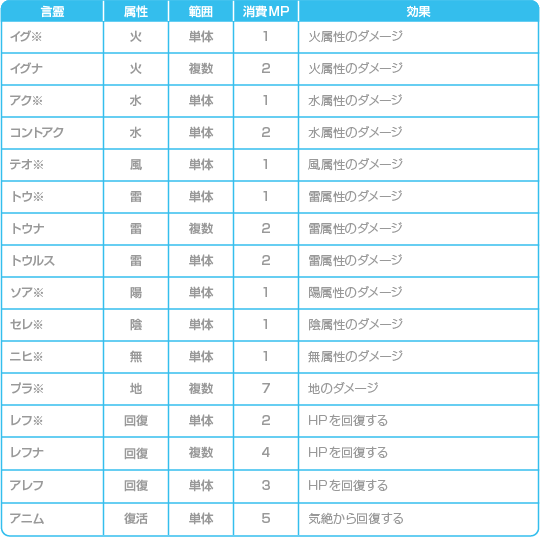 | 言霊 | 属性 | 範囲 | 消費MP | 効果 |
|---|---|---|---|---|
| イグ※ | 火 | 単体 | 1 | 火属性のダメージ |
| イグナ | 火 | 複数 | 2 | 火属性のダメージ |
| アク※ | 水 | 単体 | 1 | 水属性のダメージ |
| コントアク | 水 | 単体 | 2 | 水属性のダメージ |
| テオ※ | 風 | 単体 | 1 | 風属性のダメージ |
| トウ※ | 雷 | 単体 | 1 | 雷属性のダメージ |
| トウナ | 雷 | 複数 | 2 | 雷属性のダメージ |
| トウルス | 雷 | 単体 | 2 | 雷属性のダメージ |
| ソア※ | 陽 | 単体 | 1 | 陽属性のダメージ |
| セレ※ | 陰 | 単体 | 1 | 陰属性のダメージ |
| ニヒ※ | 無 | 単体 | 1 | 無属性のダメージ |
| ブラ※ | 地 | 複数 | 7 | 地のダメージ |
| レフ※ | 回復 | 単体 | 2 | HPを回復する |
| レフナ | 回復 | 複数 | 4 | HPを回復する |
| アレフ | 回復 | 単体 | 3 | HPを回復する |
| アニム | 復活 | 単体 | 5 | 気絶から回復する |